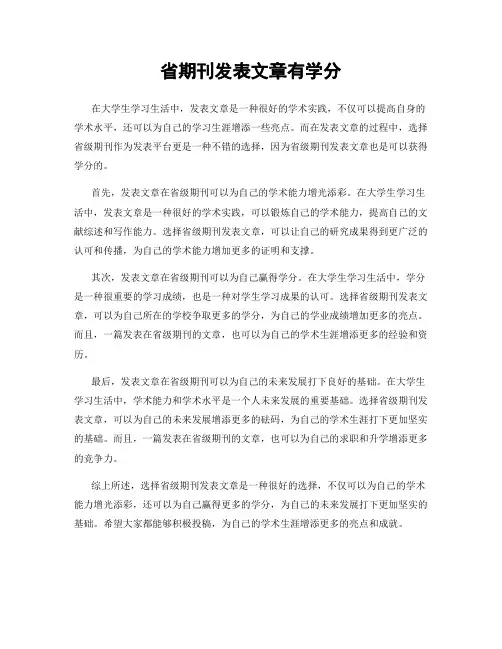 省期刊发表文章有学分

在大学生学习生活中，发表文章是一种很好的学术实践，不仅可以提高自身的学术水平，还可以为自己的学习生涯增添一些亮点。而在发表文章的过程中，选择省级期刊作为发表平台更是一种不错的选择，因为省级期刊发表文章也是可以获得学分的。

首先，发表文章在省级期刊可以为自己的学术能力增光添彩。在大学生学习生活中，发表文章是一种很好的学术实践，可以锻炼自己的学术能力，提高自己的文献综述和写作能力。选择省级期刊发表文章，可以让自己的研究成果得到更广泛的认可和传播，为自己的学术能力增加更多的证明和支撑。

其次，发表文章在省级期刊可以为自己赢得学分。在大学生学习生活中，学分是一种很重要的学习成绩，也是一种对学生学习成果的认可。选择省级期刊发表文章，可以为自己所在的学校争取更多的学分，为自己的学业成绩增加更多的亮点。而且，一篇发表在省级期刊的文章，也可以为自己的学术生涯增添更多的经验和资历。

最后，发表文章在省级期刊可以为自己的未来发展打下良好的基础。在大学生学习生活中，学术能力和学术水平是一个人未来发展的重要基础。选择省级期刊发表文章，可以为自己的未来发展增添更多的砝码，为自己的学术生涯打下更加坚实的基础。而且，一篇发表在省级期刊的文章，也可以为自己的求职和升学增添更多的竞争力。

综上所述，选择省级期刊发表文章是一种很好的选择，不仅可以为自己的学术能力增光添彩，还可以为自己赢得更多的学分，为自己的未来发展打下更加坚实的基础。希望大家都能够积极投稿，为自己的学术生涯增添更多的亮点和成就。